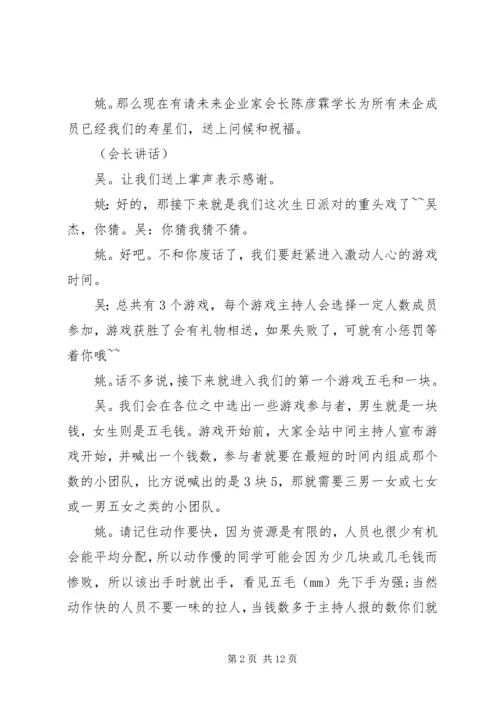 姚。那么现在有请未来企业家会长陈彦霖学长为所有未企成员已经我们的寿星们，送上问候和祝福。

（会长讲话）

吴。让我们送上掌声表示感谢。

姚：好的，那接下来就是我们这次生日派对的重头戏了~~吴杰，你猜。吴：你猜我猜不猜。

姚。好吧。不和你废话了，我们要赶紧进入激动人心的游戏时间。

吴：总共有3个游戏，每个游戏主持人会选择一定人数成员参加，游戏获胜了会有礼物相送，如果失败了，可就有小惩罚等着你哦~~

姚。话不多说，接下来就进入我们的第一个游戏五毛和一块。

吴。我们会在各位之中选出一些游戏参与者，男生就是一块钱，女生则是五毛钱。游戏开始前，大家全站中间主持人宣布游戏开始，并喊出一个钱数，参与者就要在最短的时间内组成那个数的小团队，比方说喊出的是3块5，那就需要三男一女或七女或一男五女之类的小团队。

姚。请记住动作要快，因为资源是有限的，人员也很少有机会能平均分配，所以动作慢的同学可能会因为少几块或几毛钱而惨败，所以该出手时就出手，看见五毛（mm）先下手为强;当然动作快的人员不要一味的拉人，当钱数多于主持人报的数你们就

第2页 共12页